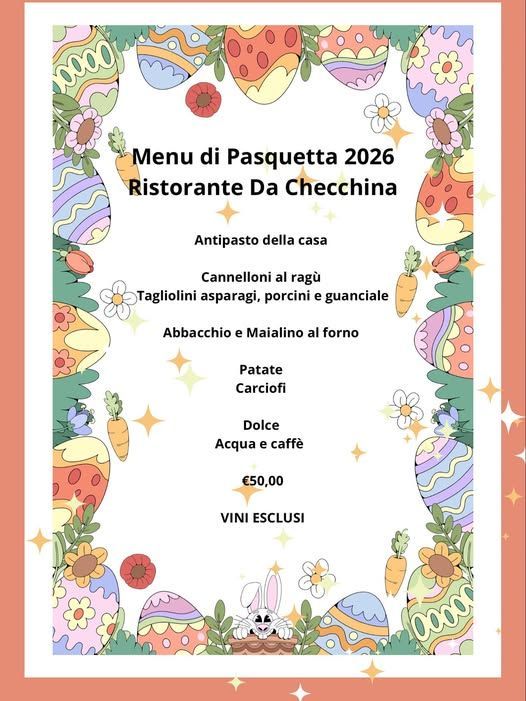 Menu di Pasquetta 2026
Ristorante Da Checchina

Antipasto della casa

Cannelloni al ragù
Tagliolini asparagi, porcini e guanciale

Abbacchio e Maialino al forno

Patate
Carciofi

Dolce
Acqua e caffè

€50,00

VINI ESCLUSI